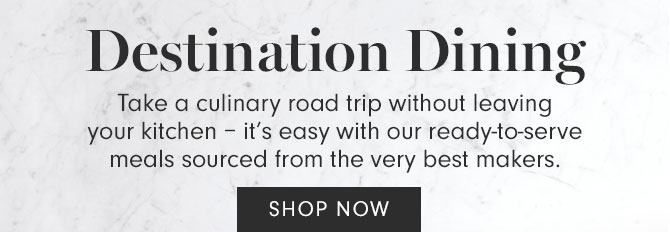 Destination Dining

Take a culinary road trip without leaving your kitchen – it's easy with our ready-to-serve meals sourced from the very best makers.

SHOP NOW